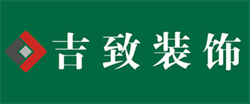 吉致装饰